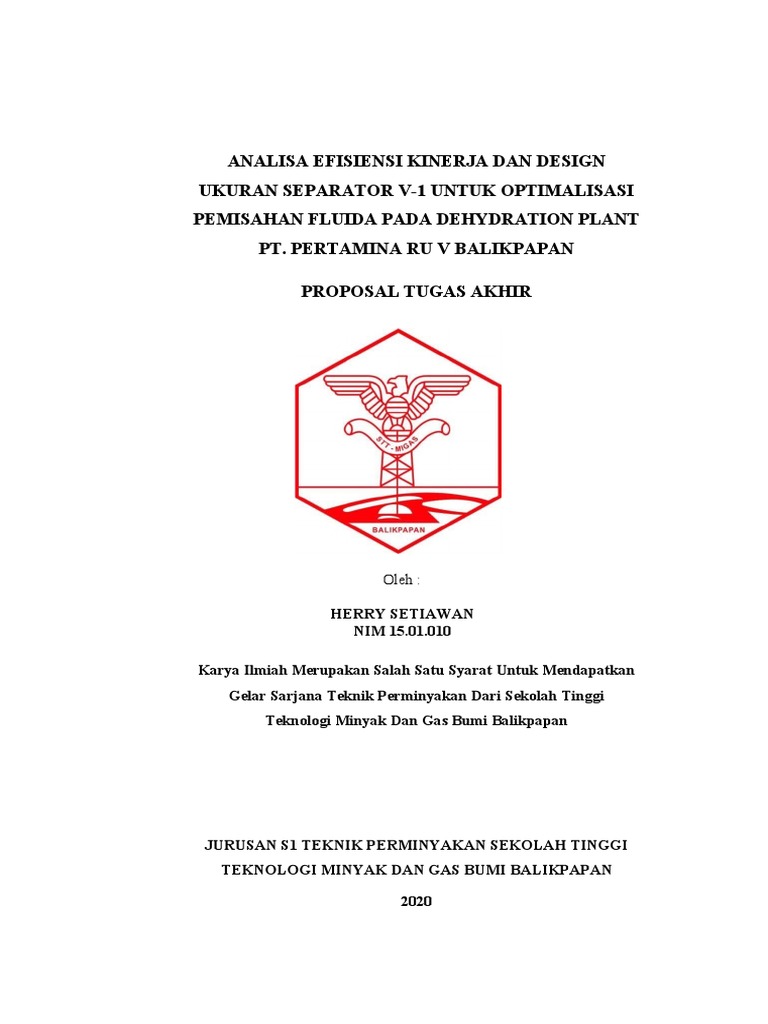 ANALISA EFISIENSI KINERJA DAN DESIGN UKURAN SEPARATOR V-1 UNTUK OPTIMALISASI PEMISAHAN FLUIDA PADA DEHYDRATION PLANT PT. PERTAMINA RU V BALIKPAPAN

PROPOSAL TUGAS AKHIR

STT - MIGAS

BALIKPAPAN

Oleh :

HERRY SETIAWAN
NIM 15.01.010

Karya Ilmiah Merupakan Salah Satu Syarat Untuk Mendapatkan Gelar Sarjana Teknik Perminyakan Dari Sekolah Tinggi Teknologi Minyak Dan Gas Bumi Balikpapan

JURUSAN S1 TEKNIK PERMINYAKAN SEKOLAH TINGGI TEKNOLOGI MINYAK DAN GAS BUMI BALIKPAPAN

2020